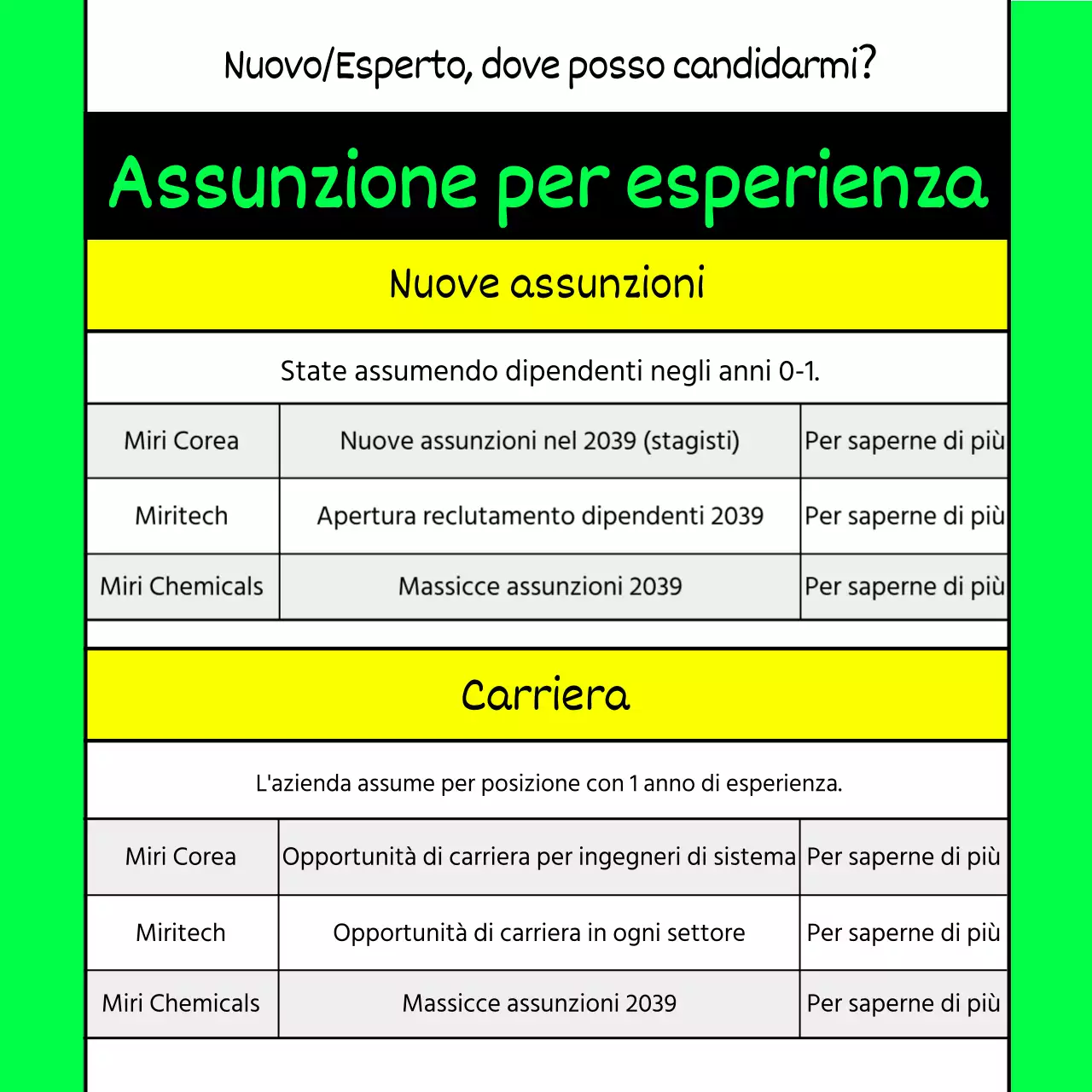 Nuovo/Esperto, dove posso candidarmi?

Assunzione per esperienza

Nuove assunzioni

State assumendo dipendenti negli anni 0-1.

| Miri Corea | Nuove assunzioni nel 2039 (stagisti) | Per saperne di più |
|---|---|---|
| Miritech | Apertura reclutamento dipendenti 2039 | Per saperne di più |
| Miri Chemicals | Massicce assunzioni 2039 | Per saperne di più |

Carriera

L'azienda assume per posizione con 1 anno di esperienza.

| Miri Corea | Opportunità di carriera per ingegneri di sistema | Per saperne di più |
|---|---|---|
| Miritech | Opportunità di carriera in ogni settore | Per saperne di più |
| Miri Chemicals | Massicce assunzioni 2039 | Per saperne di più |